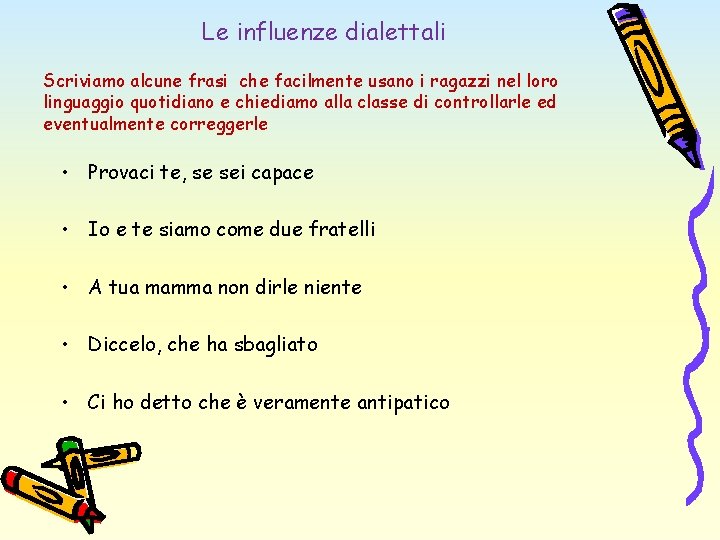 Le influenze dialettali

Scriviamo alcune frasi che facilmente usano i ragazzi nel loro linguaggio quotidiano e chiediamo alla classe di controllarle ed eventualmente correggerle

• Provaci te, se sei capace

• Io e te siamo come due fratelli

• A tua mamma non dirle niente

• Diccelo, che ha sbagliato

• Ci ho detto che è veramente antipatico